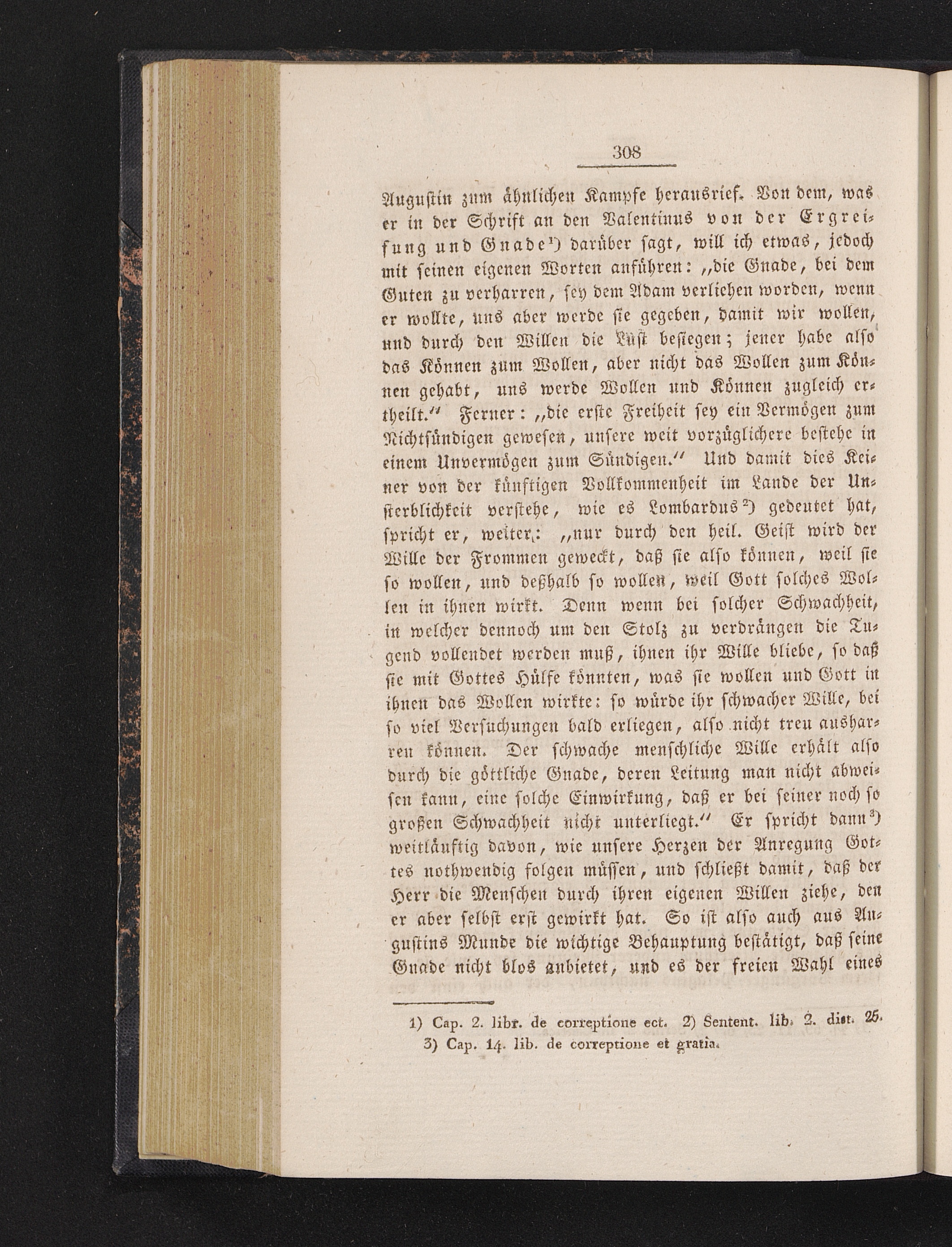 308

Augustin zum ähnlichen Kampfe herausrief. Von dem, was er in der Schrift an den Valentinus von der Ergreifung und Gnade¹) darüber sagt, will ich etwas, jedoch mit seinen eigenen Worten anführen: „die Gnade, bei dem Guten zu verharren, sey dem Adam verliehen worden, wenn er wollte, uns aber werde sie gegeben, damit wir wollen, und durch den Willen die Lust besiegen; jener habe also das Können zum Wollen, aber nicht das Wollen zum Können gehabt, uns werde Wollen und Können zugleich ertheilt.“ Ferner: „die erste Freiheit sey ein Vermögen zum Nichtsündigen gewesen, unsere weit vorzüglichere bestehe in einem Unvermögen zum Sündigen.“ Und damit dies Keiner von der künftigen Vollkommenheit im Lande der Unsterblichkeit verstehe, wie es Lombardus²) gedeutet hat, spricht er, weiter: „nur durch den heil. Geist wird der Wille der Frommen geweckt, daß sie also können, weil sie so wollen, und deßhalb so wollen, weil Gott solches Wollen in ihnen wirkt. Denn wenn bei solcher Schwachheit, in welcher dennoch um den Stolz zu verdrängen die Tugend vollendet werden muß, ihnen ihr Wille bliebe, so daß sie mit Gottes Hülfe könnten, was sie wollen und Gott in ihnen das Wollen wirkte: so würde ihr schwacher Wille, bei so viel Versuchungen bald erliegen, also nicht treu ausharren können. Der schwache menschliche Wille erhält also durch die göttliche Gnade, deren Leitung man nicht abweisen kann, eine solche Einwirkung, daß er bei seiner noch so großen Schwachheit nicht unterliegt.“ Er spricht dann³) weitläuftig davon, wie unsere Herzen der Anregung Gottes nothwendig folgen müssen, und schließt damit, daß der Herr die Menschen durch ihren eigenen Willen ziehe, den er aber selbst erst gewirkt hat. So ist also auch aus Augustins Munde die wichtige Behauptung bestätigt, daß seine Gnade nicht blos anbietet, und es der freien Wahl eines

1) Cap. 2. libr. de correptione ect. 2) Sentent. lib. 2. dist. 25.
3) Cap. 14. lib. de correptione et gratia.